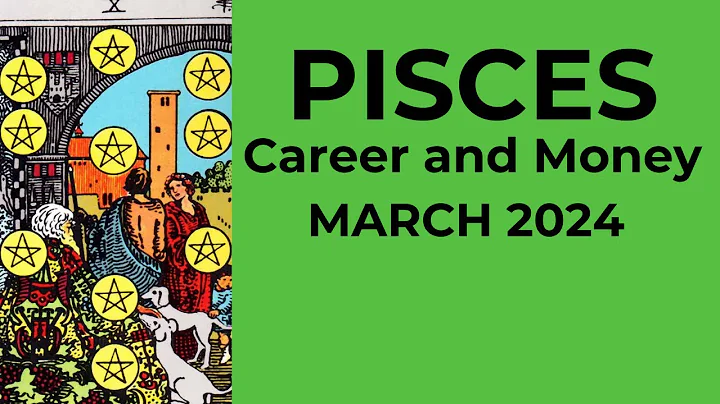 X

PISCES
Career and Money
MARCH 2024